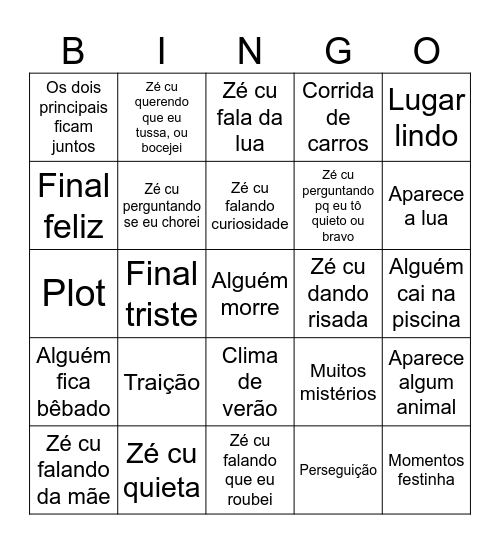 | B | I | N | G | O |
|---|---|---|---|---|
| Os dois principais ficam juntos | Zé cu querendo que eu tussa, ou bocejei | Zé cu fala da lua | Corrida de carros | Lugar lindo |
| Final feliz | Zé cu perguntando se eu chorei | Zé cu falando curiosidade | Zé cu perguntando pq eu tô quieto ou bravo | Aparece a lua |
| Plot | Final triste | Alguém morre | Zé cu dando risada | Alguém cai na piscina |
| Alguém fica bêbado | Traição | Clima de verão | Muitos mistérios | Aparece algum animal |
| Zé cu falando da mãe | Zé cu quieta | Zé cu falando que eu roubei | Perseguição | Momentos festinha |